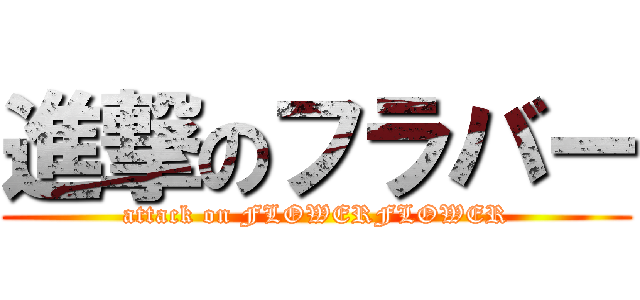 進撃のフラバー
attack on FLOWERFLOWER